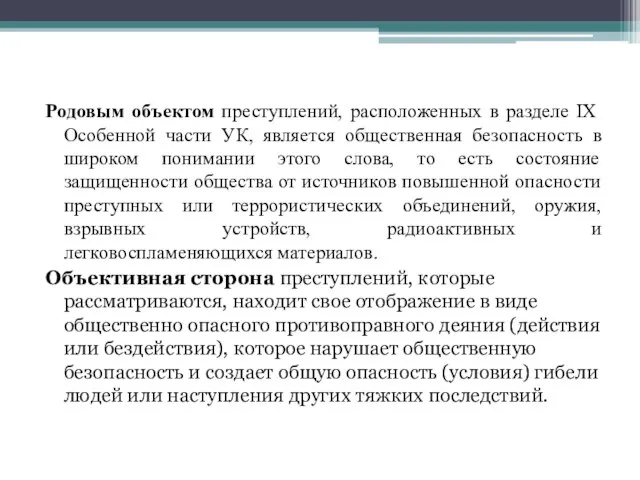 Родовым объектом преступлений, расположенных в разделе IX Особенной части УК, является общественная безопасность в широком понимании этого слова, то есть состояние защищенности общества от источников повышенной опасности преступных или террористических объединений, оружия, взрывных устройств, радиоактивных и легковоспламеняющихся материалов.

Объективная сторона преступлений, которые рассматриваются, находит свое отображение в виде общественно опасного противоправного деяния (действия или бездействия), которое нарушает общественную безопасность и создает общую опасность (условия) гибели людей или наступления других тяжких последствий.